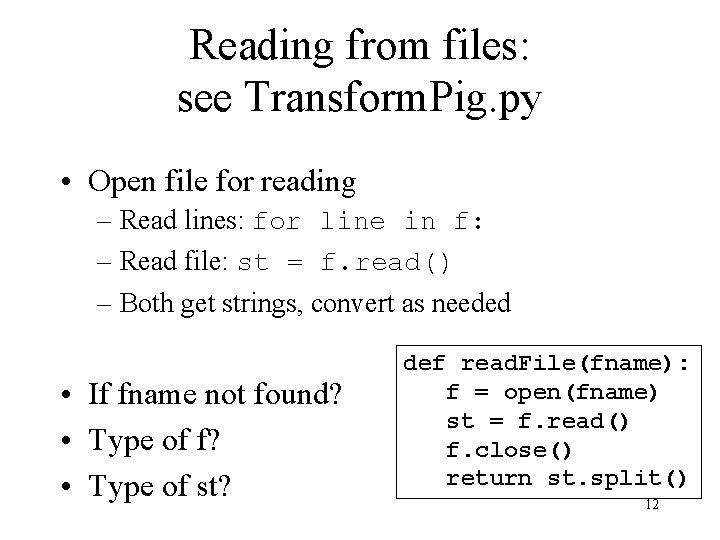 Reading from files:
see TransformPig.py

• Open file for reading
– Read lines: for line in f:
– Read file: st = f.read()
– Both get strings, convert as needed

• If fname not found?
• Type of f?
• Type of st?

def readFile(fname):
   f = open(fname)
   st = f.read()
   f.close()
   return st.split()

12